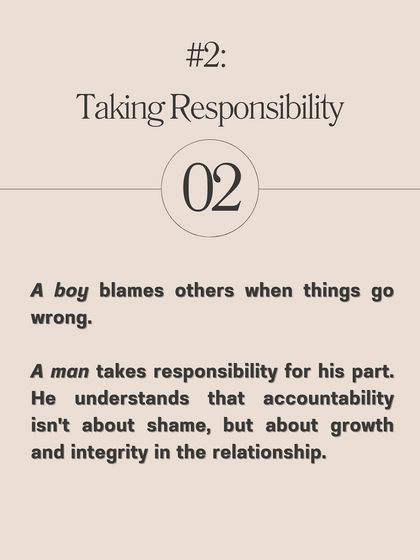 #2:

Taking Responsibility

02

A boy blames others when things go wrong.

A man takes responsibility for his part. He understands that accountability isn't about shame, but about growth and integrity in the relationship.